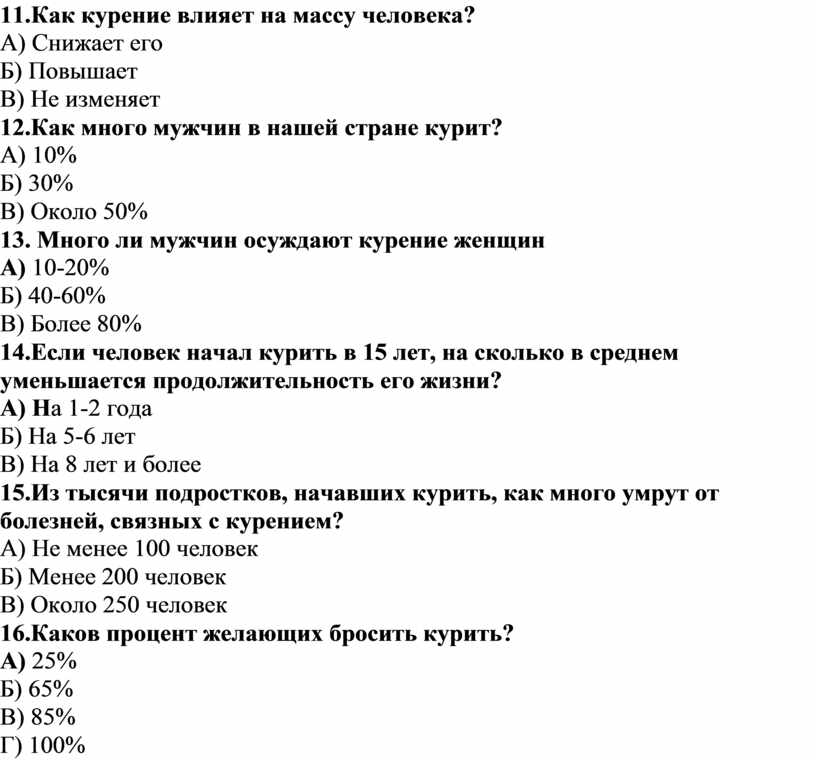 11.Как курение влияет на массу человека?
А) Снижает его
Б) Повышает
В) Не изменяет
12.Как много мужчин в нашей стране курит?
А) 10%
Б) 30%
В) Около 50%
13. Много ли мужчин осуждают курение женщин
А) 10-20%
Б) 40-60%
В) Более 80%
14.Если человек начал курить в 15 лет, на сколько в среднем уменьшается продолжительность его жизни?
А) На 1-2 года
Б) На 5-6 лет
В) На 8 лет и более
15.Из тысячи подростков, начавших курить, как много умрут от болезней, связных с курением?
А) Не менее 100 человек
Б) Менее 200 человек
В) Около 250 человек
16.Каков процент желающих бросить курить?
А) 25%
Б) 65%
В) 85%
Г) 100%